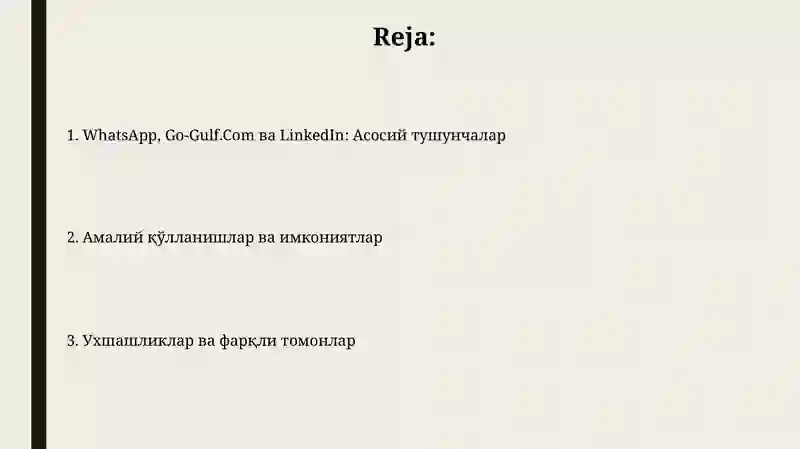 Reja:

1. WhatsApp, Go-Gulf.Com ва LinkedIn: Асосий тушунчалар

2. Амалий қўлланишлар ва имкониятлар

3. Ухшашликлар ва фарқли томонлар